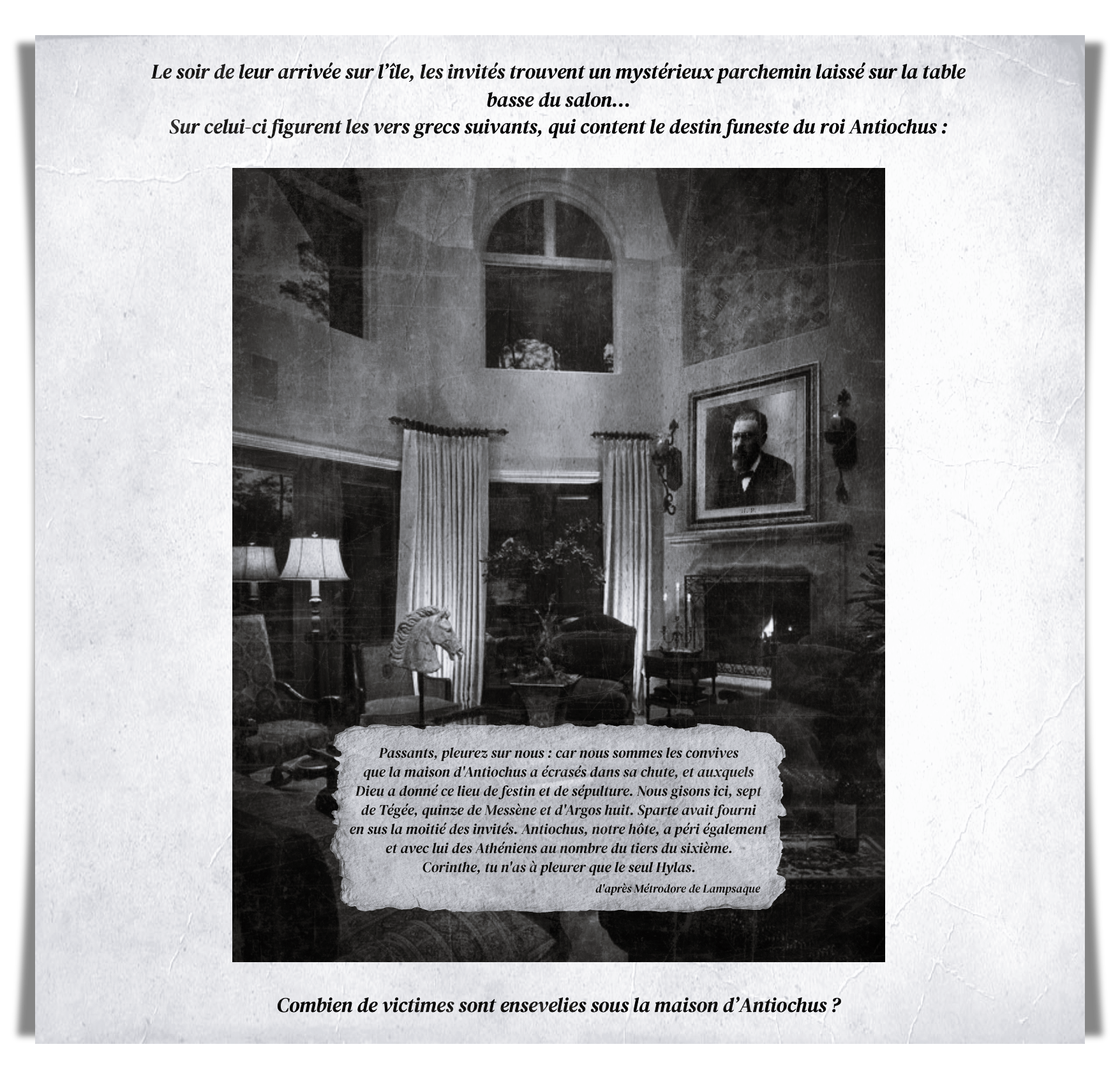 Le soir de leur arrivée sur l'île, les invités trouvent un mystérieux parchemin laissé sur la table basse du salon...
Sur celui-ci figurent les vers grecs suivants, qui content le destin funeste du roi Antiochus :

Passants, pleurez sur nous : car nous sommes les convives
que la maison d'Antiochus a écrasés dans sa chute, et auxquels
Dieu a donné ce lieu de festin et de sépulture. Nous gisons ici, sept
de Tégée, quinze de Messène et d'Argos huit. Sparte avait fourni
en sus la moitié des invités. Antiochus, notre hôte, a péri également
et avec lui des Athéniens au nombre du tiers du sixième.
Corinthe, tu n'as à pleurer que le seul Hylas.
d'après Métrodore de Lampsaque

Combien de victimes sont ensevelies sous la maison d'Antiochus ?